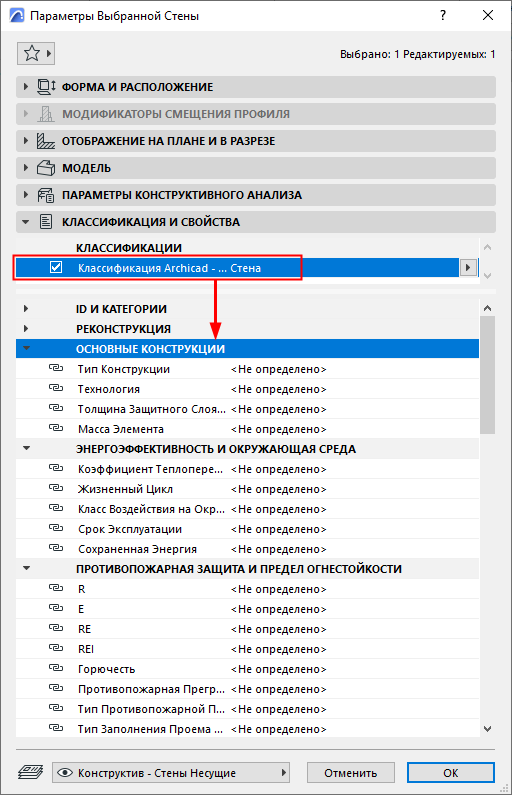 Параметры Выбранной Стены
?
Выбрано: 1 Редактируемых: 1

ФОРМА И РАСПОЛОЖЕНИЕ
МОДИФИКАТОРЫ СМЕЩЕНИЯ ПРОФИЛЯ
ОТОБРАЖЕНИЕ НА ПЛАНЕ И В РАЗРЕЗЕ
МОДЕЛЬ
ПАРАМЕТРЫ КОНСТРУКТИВНОГО АНАЛИЗА
КЛАССИФИКАЦИЯ И СВОЙСТВА

КЛАССИФИКАЦИИ
Классификация Archicad - ... Стена

ID И КАТЕГОРИИ
РЕКОНСТРУКЦИЯ
ОСНОВНЫЕ КОНСТРУКЦИИ

| | |
|---|---|
| Тип Конструкции | <Не определено> |
| Технология | <Не определено> |
| Толщина Защитного Слоя... | <Не определено> |
| Масса Элемента | <Не определено> |

ЭНЕРГОЭФФЕКТИВНОСТЬ И ОКРУЖАЮЩАЯ СРЕДА

| | |
|---|---|
| Коэффициент Теплопере... | <Не определено> |
| Жизненный Цикл | <Не определено> |
| Класс Воздействия на Окр... | <Не определено> |
| Срок Эксплуатации | <Не определено> |
| Сохраненная Энергия | <Не определено> |

ПРОТИВОПОЖАРНАЯ ЗАЩИТА И ПРЕДЕЛ ОГНЕСТОЙКОСТИ

| | |
|---|---|
| R | <Не определено> |
| E | <Не определено> |
| RE | <Не определено> |
| REI | <Не определено> |
| Горючесть | <Не определено> |
| Противопожарная Прегр... | <Не определено> |
| Тип Противопожарной П... | <Не определено> |
| Тип Заполнения Проема ... | <Не определено> |

Конструктив - Стены Несущие
Отменить
OK